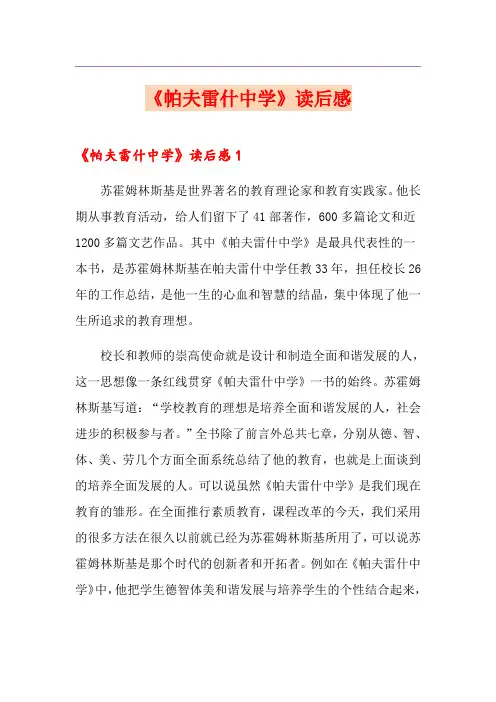 《帕夫雷什中学》读后感

《帕夫雷什中学》读后感1

苏霍姆林斯基是世界著名的教育理论家和教育实践家。他长期从事教育活动，给人们留下了41部著作，600多篇论文和近1200多篇文艺作品。其中《帕夫雷什中学》是最具代表性的一本书，是苏霍姆林斯基在帕夫雷什中学任教33年，担任校长26年的工作总结，是他一生的心血和智慧的结晶，集中体现了他一生所追求的教育理想。

校长和教师的崇高使命就是设计和制造全面和谐发展的人，这一思想像一条红线贯穿《帕夫雷什中学》一书的始终。苏霍姆林斯基写道：“学校教育的理想是培养全面和谐发展的人，社会进步的积极参与者。”全书除了前言外总共七章，分别从德、智、体、美、劳几个方面全面系统总结了他的教育，也就是上面谈到的培养全面发展的人。可以说虽然《帕夫雷什中学》是我们现在教育的雏形。在全面推行素质教育，课程改革的今天，我们采用的很多方法在很久以前就已经为苏霍姆林斯基所用了，可以说苏霍姆林斯基是那个时代的创新者和开拓者。例如在《帕夫雷什中学》中，他把学生德智体美和谐发展与培养学生的个性结合起来，